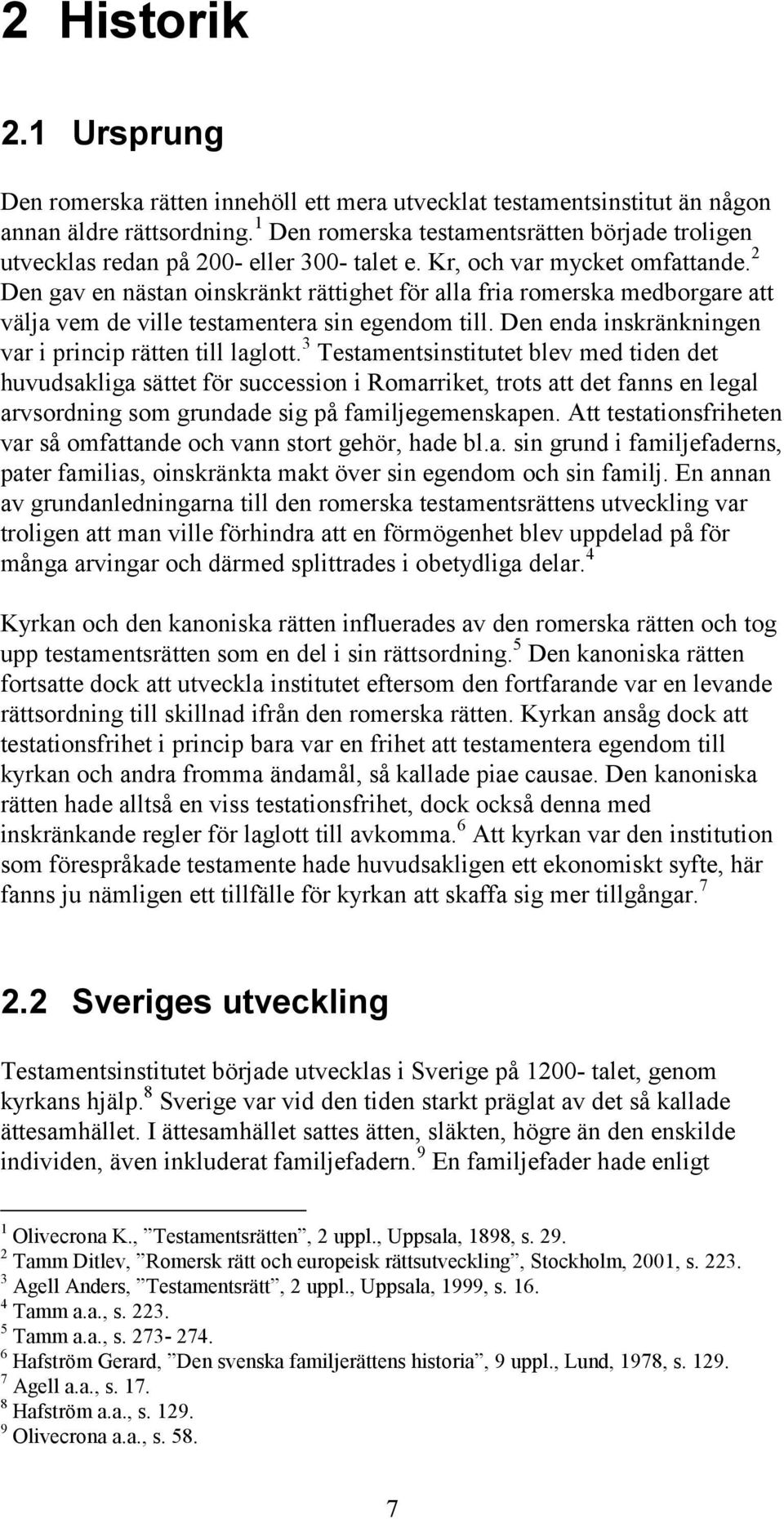 2 Historik

2.1 Ursprung

Den romerska rätten innehöll ett mera utvecklat testamentsinstitut än någon annan äldre rättsordning.$^1$ Den romerska testamentsrätten började troligen utvecklas redan på 200- eller 300- talet e. Kr, och var mycket omfattande.$^2$ Den gav en nästan oinskränkt rättighet för alla fria romerska medborgare att välja vem de ville testamentera sin egendom till. Den enda inskränkningen var i princip rätten till laglott.$^3$ Testamentsinstitutet blev med tiden det huvudsakliga sättet för succession i Romarriket, trots att det fanns en legal arvsordning som grundade sig på familjegemenskapen. Att testationsfriheten var så omfattande och vann stort gehör, hade bl.a. sin grund i familjefaderns, pater familias, oinskränkta makt över sin egendom och sin familj. En annan av grundanledningarna till den romerska testamentsrättens utveckling var troligen att man ville förhindra att en förmögenhet blev uppdelad på för många arvingar och därmed splittrades i obetydliga delar.$^4$

Kyrkan och den kanoniska rätten influerades av den romerska rätten och tog upp testamentsrätten som en del i sin rättsordning.$^5$ Den kanoniska rätten fortsatte dock att utveckla institutet eftersom den fortfarande var en levande rättsordning till skillnad ifrån den romerska rätten. Kyrkan ansåg dock att testationsfrihet i princip bara var en frihet att testamentera egendom till kyrkan och andra fromma ändamål, så kallade piae causae. Den kanoniska rätten hade alltså en viss testationsfrihet, dock också denna med inskränkande regler för laglott till avkomma.$^6$ Att kyrkan var den institution som förespråkade testamente hade huvudsakligen ett ekonomiskt syfte, här fanns ju nämligen ett tillfälle för kyrkan att skaffa sig mer tillgångar.$^7$

2.2 Sveriges utveckling

Testamentsinstitutet började utvecklas i Sverige på 1200- talet, genom kyrkans hjälp.$^8$ Sverige var vid den tiden starkt präglat av det så kallade ättesamhället. I ättesamhället sattes ätten, släkten, högre än den enskilde individen, även inkluderat familjefadern.$^9$ En familjefader hade enligt

$^1$ Olivecrona K., ”Testamentsrätten”, 2 uppl., Uppsala, 1898, s. 29.
$^2$ Tamm Ditlev, ”Romersk rätt och europeisk rättsutveckling”, Stockholm, 2001, s. 223.
$^3$ Agell Anders, ”Testamentsrätt”, 2 uppl., Uppsala, 1999, s. 16.
$^4$ Tamm a.a., s. 223.
$^5$ Tamm a.a., s. 273- 274.
$^6$ Hafström Gerard, ”Den svenska familjerättens historia”, 9 uppl., Lund, 1978, s. 129.
$^7$ Agell a.a., s. 17.
$^8$ Hafström a.a., s. 129.
$^9$ Olivecrona a.a., s. 58.

7